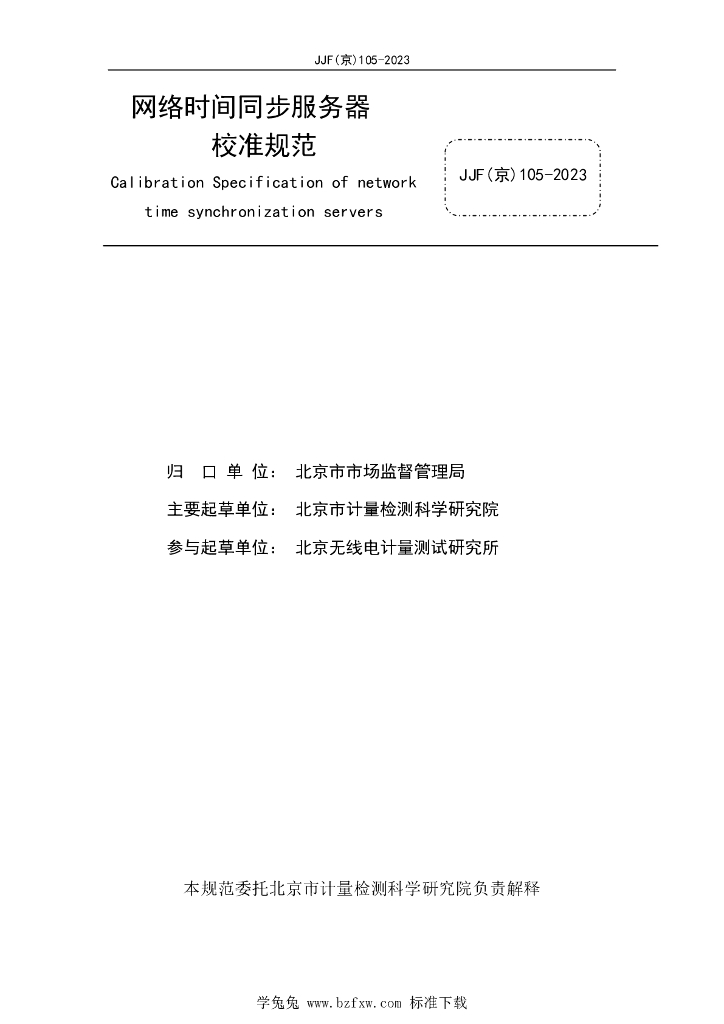 JJF(京)105-2023

网络时间同步服务器
校准规范

Calibration Specification of network time synchronization servers

JJF(京)105-2023

归 口 单 位： 北京市市场监督管理局

主要起草单位： 北京市计量检测科学研究院

参与起草单位： 北京无线电计量测试研究所

本规范委托北京市计量检测科学研究院负责解释

学兔兔 www.bzfxw.com 标准下载